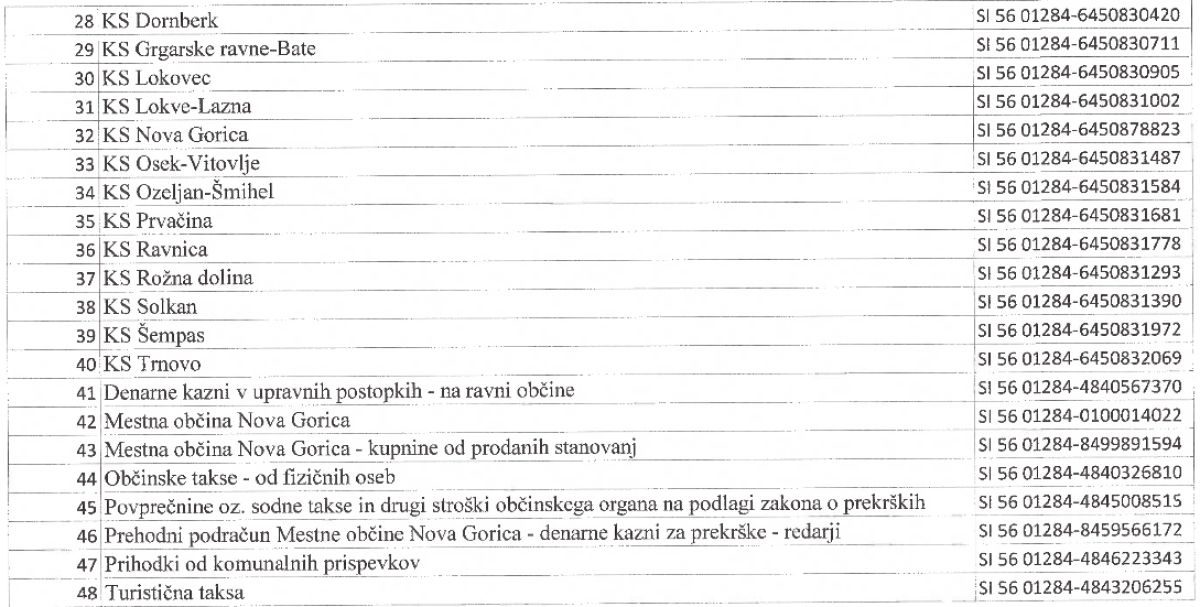 | | | |
|---|---|---|
| 28 | KS Dornberk | SI 56 01284-6450830420 |
| 29 | KS Grgarske ravne-Bate | SI 56 01284-6450830711 |
| 30 | KS Lokovec | SI 56 01284-6450830905 |
| 31 | KS Lokve-Lazna | SI 56 01284-6450831002 |
| 32 | KS Nova Gorica | SI 56 01284-6450878823 |
| 33 | KS Osek-Vitovlje | SI 56 01284-6450831487 |
| 34 | KS Ozeljan-Šmihel | SI 56 01284-6450831584 |
| 35 | KS Prvačina | SI 56 01284-6450831681 |
| 36 | KS Ravnica | SI 56 01284-6450831778 |
| 37 | KS Rožna dolina | SI 56 01284-6450831293 |
| 38 | KS Solkan | SI 56 01284-6450831390 |
| 39 | KS Šempas | SI 56 01284-6450831972 |
| 40 | KS Trnovo | SI 56 01284-6450832069 |
| 41 | Denarne kazni v upravnih postopkih - na ravni občine | SI 56 01284-4840567370 |
| 42 | Mestna občina Nova Gorica | SI 56 01284-0100014022 |
| 43 | Mestna občina Nova Gorica - kupnine od prodanih stanovanj | SI 56 01284-8499891594 |
| 44 | Občinske takse - od fizičnih oseb | SI 56 01284-4840326810 |
| 45 | Povprečnine oz. sodne takse in drugi stroški občinskega organa na podlagi zakona o prekrških | SI 56 01284-4845008515 |
| 46 | Prehodni podračun Mestne občine Nova Gorica - denarne kazni za prekrške - redarji | SI 56 01284-8459566172 |
| 47 | Prihodki od komunalnih prispevkov | SI 56 01284-4846223343 |
| 48 | Turistična taksa | SI 56 01284-4843206255 |